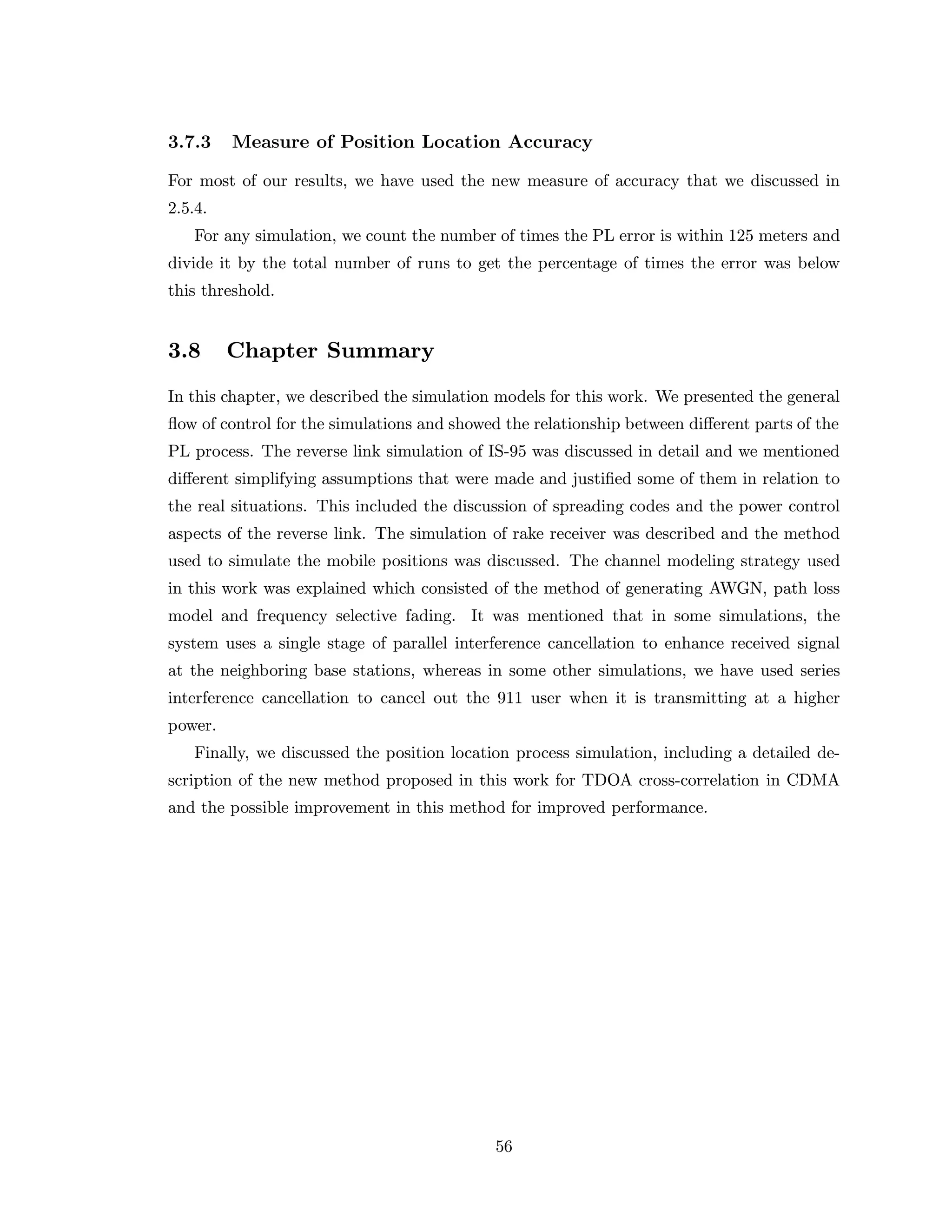 3.7.3 Measure of Position Location Accuracy

For most of our results, we have used the new measure of accuracy that we discussed in 2.5.4.

For any simulation, we count the number of times the PL error is within 125 meters and divide it by the total number of runs to get the percentage of times the error was below this threshold.

3.8 Chapter Summary

In this chapter, we described the simulation models for this work. We presented the general flow of control for the simulations and showed the relationship between different parts of the PL process. The reverse link simulation of IS-95 was discussed in detail and we mentioned different simplifying assumptions that were made and justified some of them in relation to the real situations. This included the discussion of spreading codes and the power control aspects of the reverse link. The simulation of rake receiver was described and the method used to simulate the mobile positions was discussed. The channel modeling strategy used in this work was explained which consisted of the method of generating AWGN, path loss model and frequency selective fading. It was mentioned that in some simulations, the system uses a single stage of parallel interference cancellation to enhance received signal at the neighboring base stations, whereas in some other simulations, we have used series interference cancellation to cancel out the 911 user when it is transmitting at a higher power.

Finally, we discussed the position location process simulation, including a detailed description of the new method proposed in this work for TDOA cross-correlation in CDMA and the possible improvement in this method for improved performance.

56